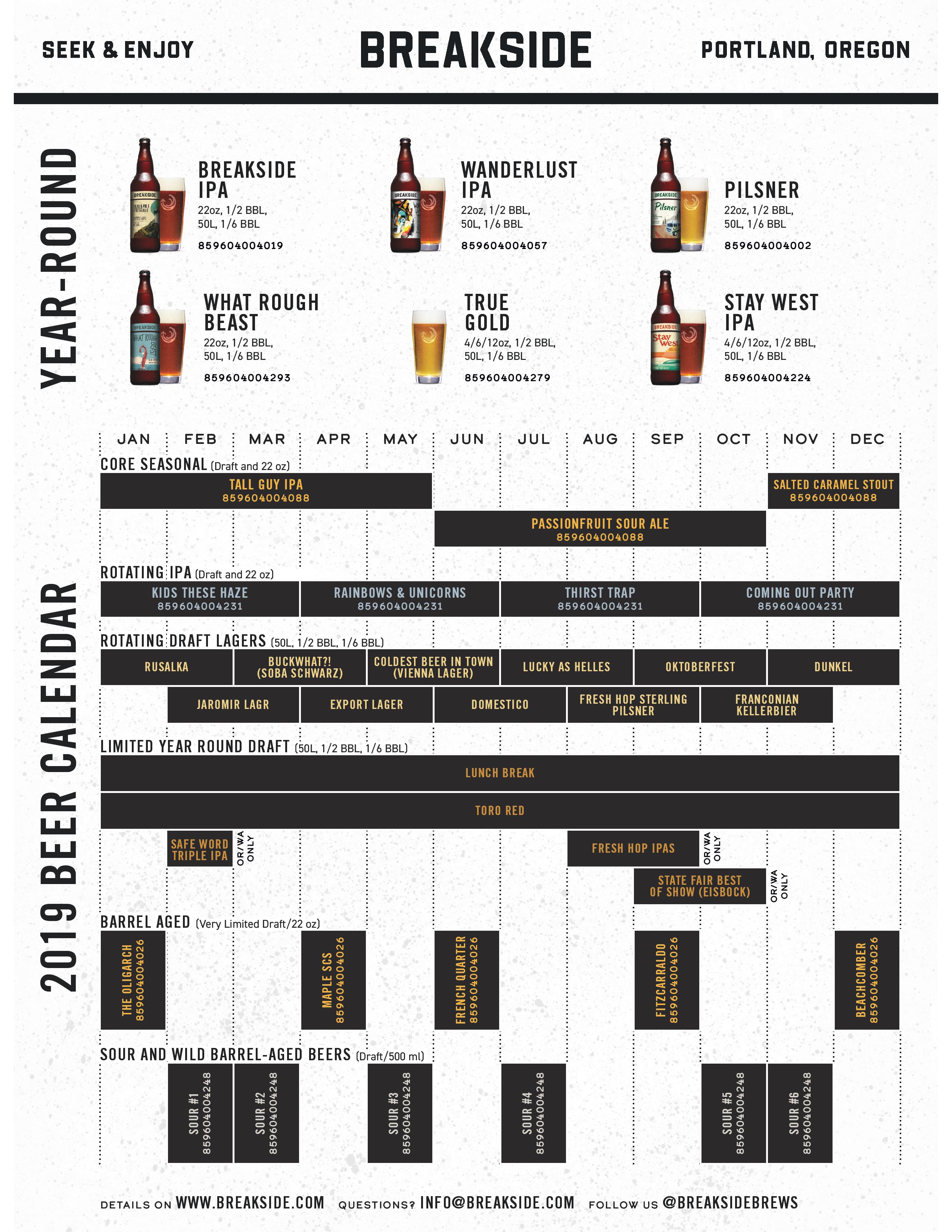 SEEK & ENJOY

BREAKSIDE

PORTLAND, OREGON

YEAR-ROUND

BREAKSIDE IPA
22oz, 1/2 BBL, 50L, 1/6 BBL
859604004019

WANDERLUST IPA
22oz, 1/2 BBL, 50L, 1/6 BBL
859604004057

PILSNER
22oz, 1/2 BBL, 50L, 1/6 BBL
859604004002

WHAT ROUGH BEAST
22oz, 1/2 BBL, 50L, 1/6 BBL
859604004293

TRUE GOLD
4/6/12oz, 1/2 BBL, 50L, 1/6 BBL
859604004279

STAY WEST IPA
4/6/12oz, 1/2 BBL, 50L, 1/6 BBL
859604004224

2019 BEER CALENDAR

JAN FEB MAR APR MAY JUN JUL AUG SEP OCT NOV DEC

CORE SEASONAL (Draft and 22 oz)

TALL GUY IPA
859604004088

SALTED CARAMEL STOUT
859604004088

PASSIONFRUIT SOUR ALE
859604004088

ROTATING IPA (Draft and 22 oz)

KIDS THESE HAZE
859604004231

RAINBOWS & UNICORNS
859604004231

THIRST TRAP
859604004231

COMING OUT PARTY
859604004231

ROTATING DRAFT LAGERS (50L, 1/2 BBL, 1/6 BBL)

RUSALKA

BUCKWHAT?! (SOBA SCHWARZ)

COLDEST BEER IN TOWN (VIENNA LAGER)

LUCKY AS HELLES

OKTOBERFEST

DUNKEL

JAROMIR LAGR

EXPORT LAGER

DOMESTICO

FRESH HOP STERLING PILSNER

FRANCONIAN KELLERBIER

LIMITED YEAR ROUND DRAFT (50L, 1/2 BBL, 1/6 BBL)

LUNCH BREAK

TORO RED

SAFE WORD TRIPLE IPA
OR/WA ONLY

FRESH HOP IPAS
OR/WA ONLY

STATE FAIR BEST OF SHOW (EISBOCK)
OR/WA ONLY

BARREL AGED (Very Limited Draft/22 oz)

THE OLIGARCH
859604004026

MAPLE SCS
859604004026

FRENCH QUARTER
859604004026

FITZCARRALDO
859604004026

BEACHCOMBER
859604004026

SOUR AND WILD BARREL-AGED BEERS (Draft/500 ml)

SOUR #1
859604004248

SOUR #2
859604004248

SOUR #3
859604004248

SOUR #4
859604004248

SOUR #5
859604004248

SOUR #6
859604004248

DETAILS ON WWW.BREAKSIDE.COM QUESTIONS? INFO@BREAKSIDE.COM FOLLOW US @BREAKSIDEBREWS